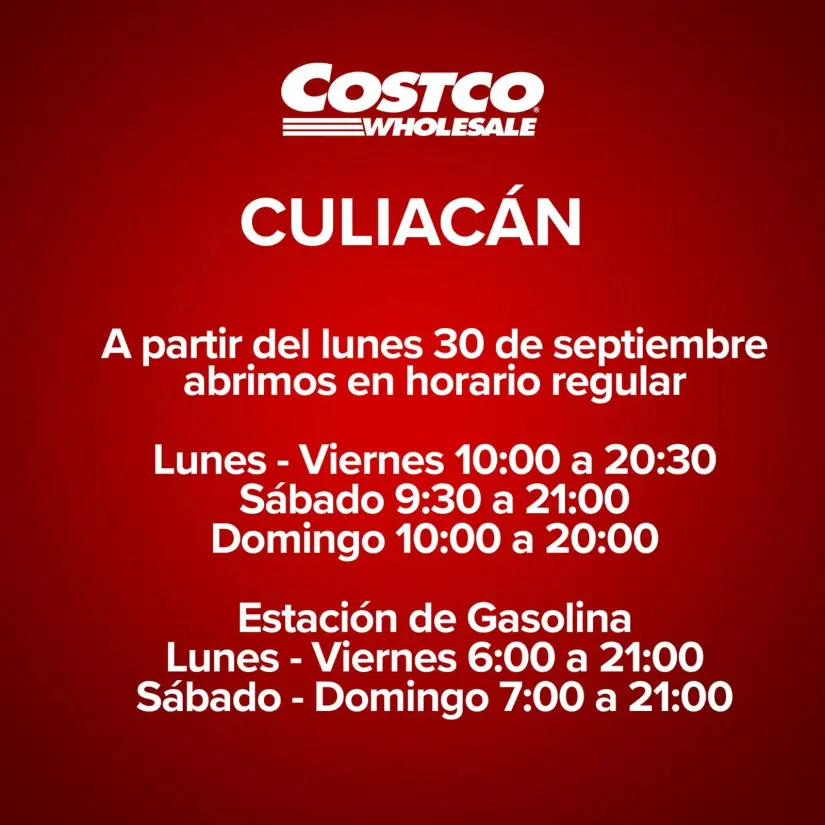 COSTCO
WHOLESALE

CULIACÁN

A partir del lunes 30 de septiembre abrimos en horario regular

Lunes - Viernes 10:00 a 20:30
Sábado 9:30 a 21:00
Domingo 10:00 a 20:00

Estación de Gasolina
Lunes - Viernes 6:00 a 21:00
Sábado - Domingo 7:00 a 21:00